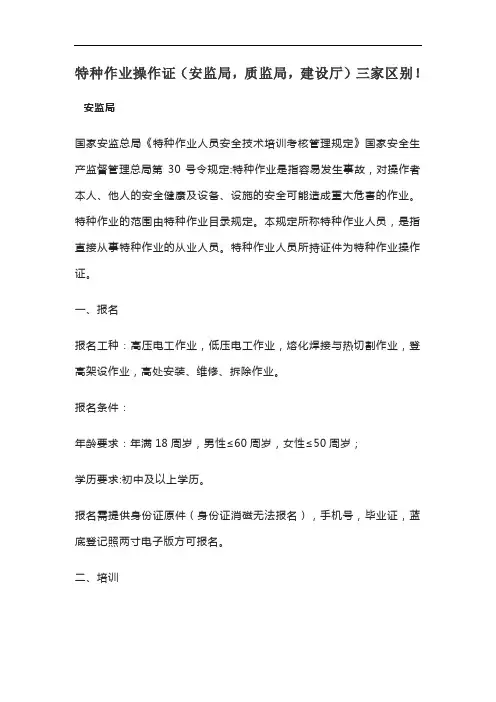 特种作业操作证（安监局，质监局，建设厅）三家区别！

安监局

国家安监总局《特种作业人员安全技术培训考核管理规定》国家安全生产监督管理总局第 30 号令规定:特种作业是指容易发生事故，对操作者本人、他人的安全健康及设备、设施的安全可能造成重大危害的作业。特种作业的范围由特种作业目录规定。本规定所称特种作业人员，是指直接从事特种作业的从业人员。特种作业人员所持证件为特种作业操作证。

一、报名

报名工种：高压电工作业，低压电工作业，熔化焊接与热切割作业，登高架设作业，高处安装、维修、拆除作业。

报名条件：

年龄要求：年满 18 周岁，男性≤60 周岁，女性≤50 周岁；

学历要求:初中及以上学历。

报名需提供身份证原件（身份证消磁无法报名），手机号，毕业证，蓝底登记照两寸电子版方可报名。

二、培训